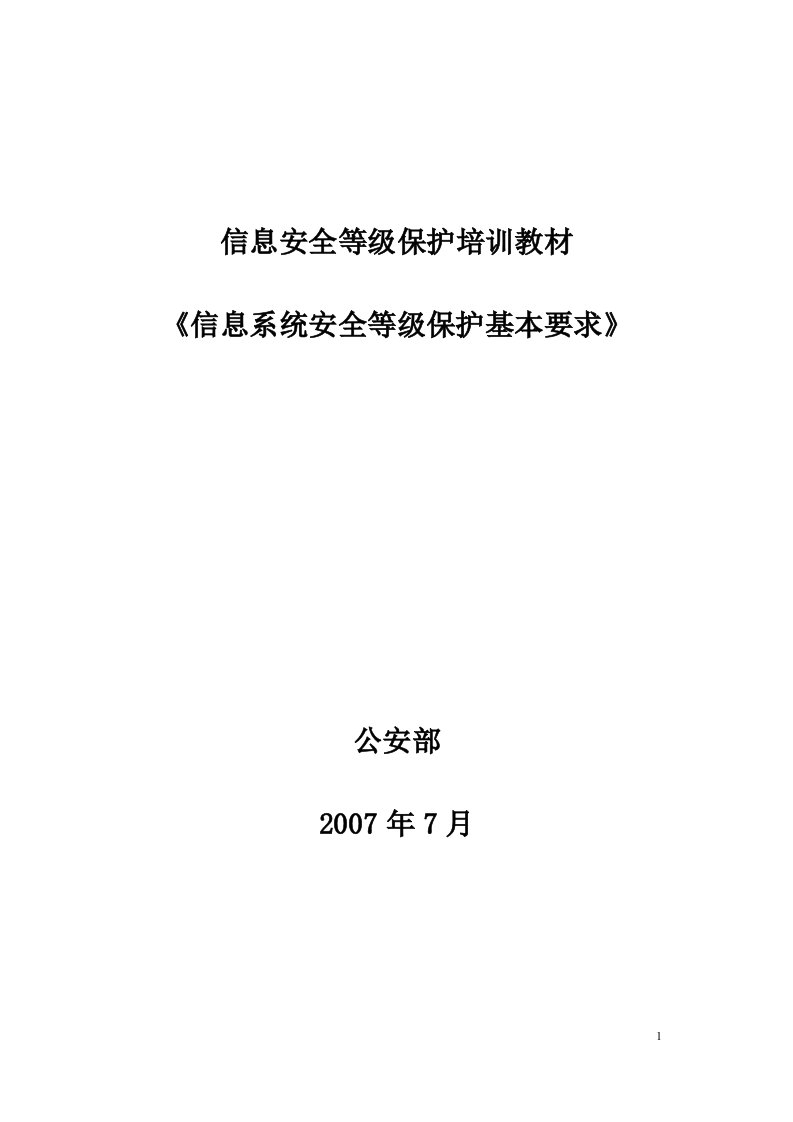 信息安全等级保护培训教材

《信息系统安全等级保护基本要求》

公安部

2007 年 7 月

1